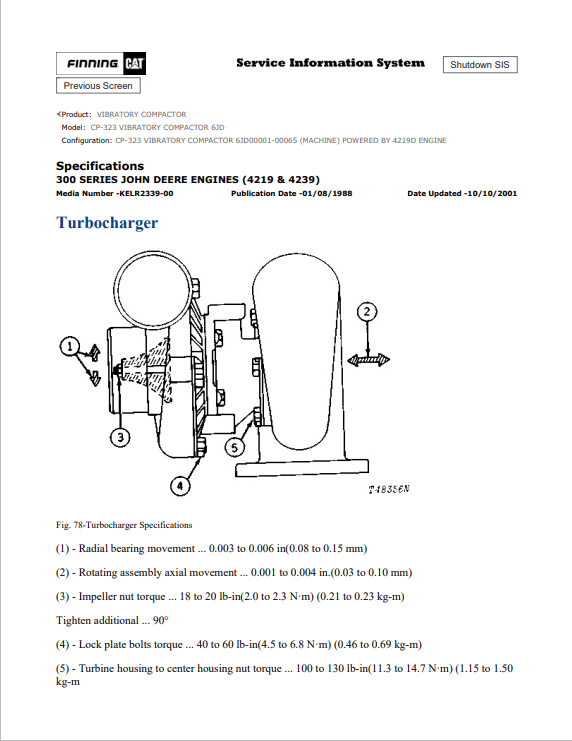 FINNING CAT

Service Information System

Shutdown SIS

Previous Screen

Product: VIBRATORY COMPACTOR
Model: CP-323 VIBRATORY COMPACTOR 6JD
Configuration: CP-323 VIBRATORY COMPACTOR 6JD00001-00065 (MACHINE) POWERED BY 4219D ENGINE

Specifications
300 SERIES JOHN DEERE ENGINES (4219 & 4239)
Media Number -KELR2339-00 Publication Date -01/08/1988 Date Updated -10/10/2001

Turbocharger

1
2
3
4
5
T48356N

Fig. 78-Turbocharger Specifications

(1) - Radial bearing movement ... 0.003 to 0.006 in(0.08 to 0.15 mm)

(2) - Rotating assembly axial movement ... 0.001 to 0.004 in.(0.03 to 0.10 mm)

(3) - Impeller nut torque ... 18 to 20 lb-in(2.0 to 2.3 N·m) (0.21 to 0.23 kg-m)

Tighten additional ... 90°

(4) - Lock plate bolts torque ... 40 to 60 lb-in(4.5 to 6.8 N·m) (0.46 to 0.69 kg-m)

(5) - Turbine housing to center housing nut torque ... 100 to 130 lb-in(11.3 to 14.7 N·m) (1.15 to 1.50 kg-m